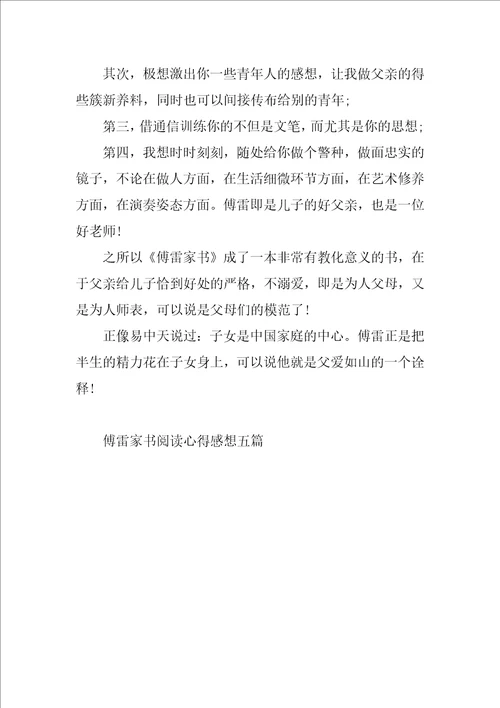 其次，极想激出你一些青年人的感想，让我做父亲的得些簇新养料，同时也可以间接传布给别的青年；

第三，借通信训练你的不但是文笔，而尤其是你的思想；

第四，我想时时刻刻，随处给你做个警种，做面忠实的镜子，不论在做人方面，在生活细微环节方面，在艺术修养方面，在演奏姿态方面。傅雷即是儿子的好父亲，也是一位好老师！

之所以《傅雷家书》成了一本非常有教化意义的书，在于父亲给儿子恰到好处的严格，不溺爱，即是为人父母，又是为人师表，可以说是父母们的模范了！

正像易中天说过：子女是中国家庭的中心。傅雷正是把半生的精力花在子女身上，可以说他就是父爱如山的一个诠释！

傅雷家书阅读心得感想五篇